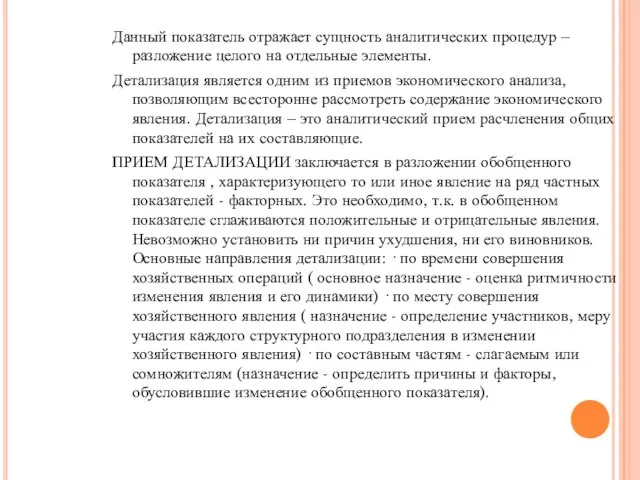 Данный показатель отражает сущность аналитических процедур – разложение целого на отдельные элементы.

Детализация является одним из приемов экономического анализа, позволяющим всесторонне рассмотреть содержание экономического явления. Детализация – это аналитический прием расчленения общих показателей на их составляющие.

ПРИЕМ ДЕТАЛИЗАЦИИ заключается в разложении обобщенного показателя , характеризующего то или иное явление на ряд частных показателей - факторных. Это необходимо, т.к. в обобщенном показателе сглаживаются положительные и отрицательные явления. Невозможно установить ни причин ухудшения, ни его виновников. Основные направления детализации: · по времени совершения хозяйственных операций ( основное назначение - оценка ритмичности изменения явления и его динамики) · по месту совершения хозяйственного явления ( назначение - определение участников, меру участия каждого структурного подразделения в изменении хозяйственного явления) · по составным частям - слагаемым или сомножителям (назначение - определить причины и факторы, обусловившие изменение обобщенного показателя).